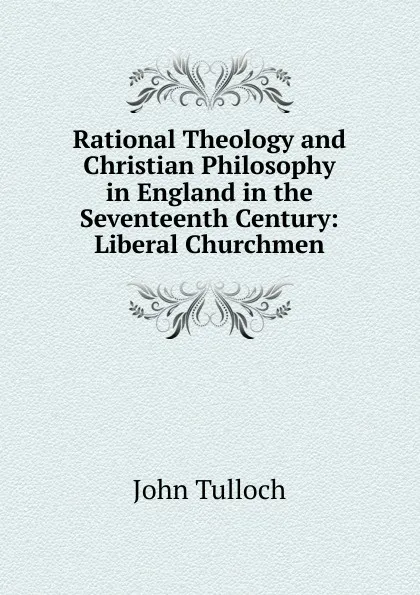 Rational Theology and Christian Philosophy in England in the Seventeenth Century: Liberal Churchmen

John Tulloch